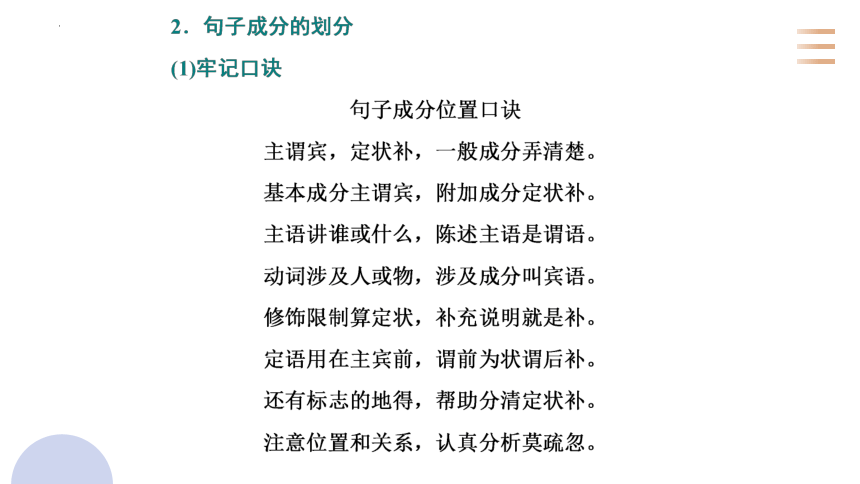 2．句子成分的划分

(1)牢记口诀

句子成分位置口诀

主谓宾，定状补，一般成分弄清楚。

基本成分主谓宾，附加成分定状补。

主语讲谁或什么，陈述主语是谓语。

动词涉及人或物，涉及成分叫宾语。

修饰限制算定状，补充说明就是补。

定语用在主宾前，谓前为状谓后补。

还有标志的地得，帮助分清定状补。

注意位置和关系，认真分析莫疏忽。